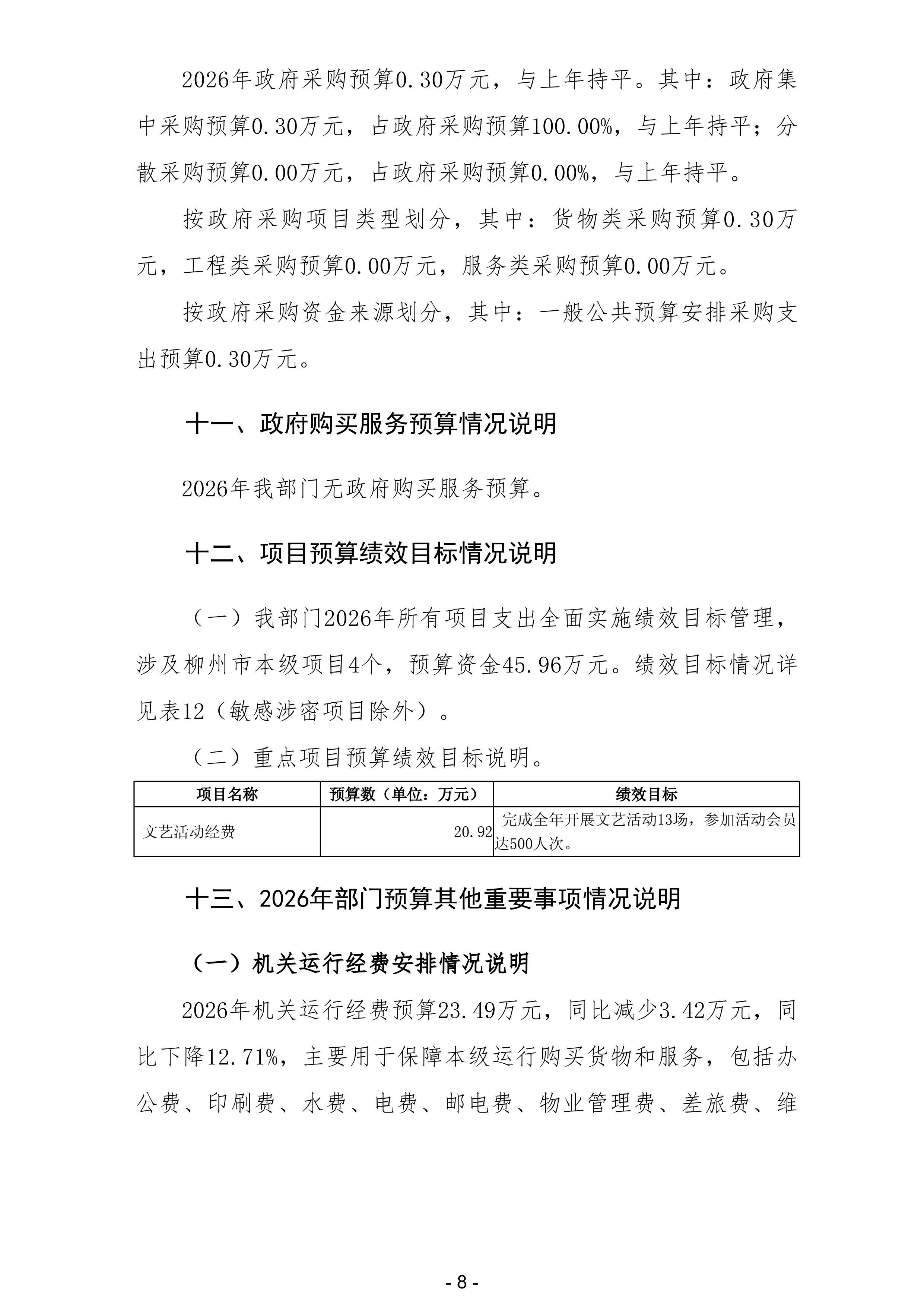 2026年政府采购预算0.30万元，与上年持平。其中：政府集中采购预算0.30万元，占政府采购预算100.00%，与上年持平；分散采购预算0.00万元，占政府采购预算0.00%，与上年持平。

按政府采购项目类型划分，其中：货物类采购预算0.30万元，工程类采购预算0.00万元，服务类采购预算0.00万元。

按政府采购资金来源划分，其中：一般公共预算安排采购支出预算0.30万元。

十一、政府购买服务预算情况说明

2026年我部门无政府购买服务预算。

十二、项目预算绩效目标情况说明

（一）我部门2026年所有项目支出全面实施绩效目标管理，涉及柳州市本级项目4个，预算资金45.96万元。绩效目标情况详见表12（敏感涉密项目除外）。

（二）重点项目预算绩效目标说明。

| 项目名称 | 预算数（单位：万元） | 绩效目标 |
|---|---|---|
| 文艺活动经费 | 20.92 | 完成全年开展文艺活动13场，参加活动会员达500人次。 |

十三、2026年部门预算其他重要事项情况说明

（一）机关运行经费安排情况说明

2026年机关运行经费预算23.49万元，同比减少3.42万元，同比下降12.71%，主要用于保障本级运行购买货物和服务，包括办公费、印刷费、水费、电费、邮电费、物业管理费、差旅费、维

- 8 -